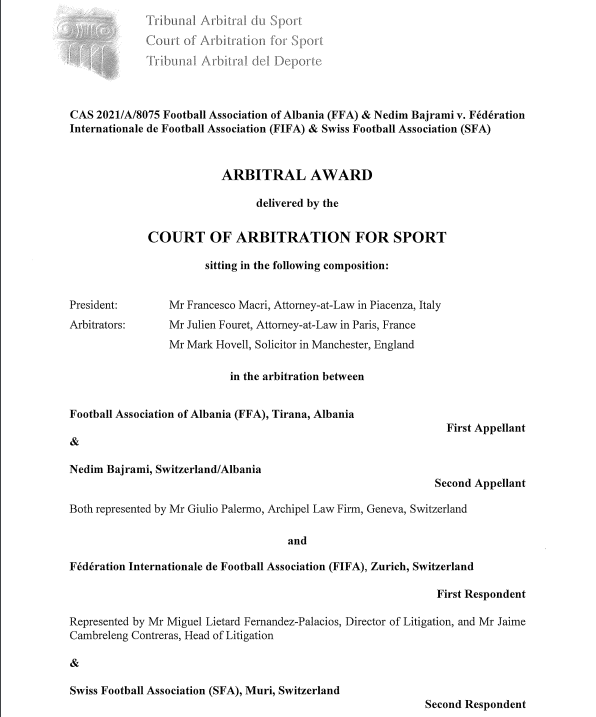 Tribunal Arbitral du Sport
Court of Arbitration for Sport
Tribunal Arbitral del Deporte

CAS 2021/A/8075 Football Association of Albania (FFA) & Nedim Bajrami v. Fédération Internationale de Football Association (FIFA) & Swiss Football Association (SFA)

ARBITRAL AWARD

delivered by the

COURT OF ARBITRATION FOR SPORT

sitting in the following composition:

President: Mr Francesco Macri, Attorney-at-Law in Piacenza, Italy
Arbitrators: Mr Julien Fouret, Attorney-at-Law in Paris, France
Mr Mark Hovell, Solicitor in Manchester, England

in the arbitration between

Football Association of Albania (FFA), Tirana, Albania
First Appellant

&

Nedim Bajrami, Switzerland/Albania
Second Appellant

Both represented by Mr Giulio Palermo, Archipel Law Firm, Geneva, Switzerland

and

Fédération Internationale de Football Association (FIFA), Zurich, Switzerland
First Respondent

Represented by Mr Miguel Lietard Fernandez-Palacios, Director of Litigation, and Mr Jaime Cambreleng Contreras, Head of Litigation

&

Swiss Football Association (SFA), Muri, Switzerland
Second Respondent